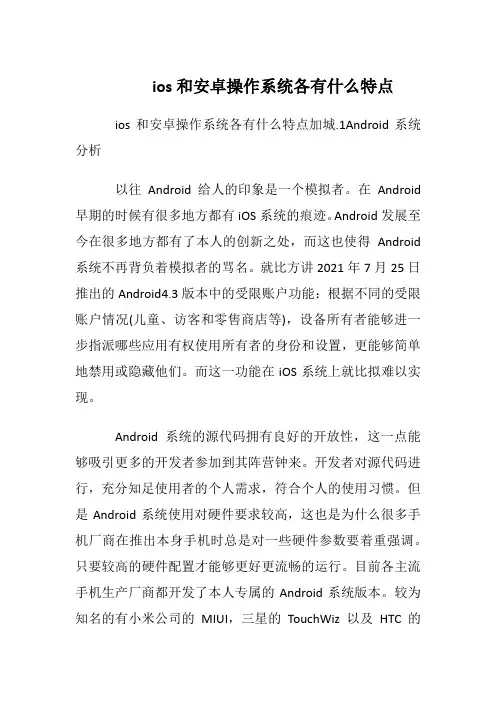 ios 和安卓操作系统各有什么特点

ios 和安卓操作系统各有什么特点加城.1Android 系统分析

以往 Android 给人的印象是一个模拟者。在 Android 早期的时候有很多地方都有 iOS 系统的痕迹。Android 发展至今在很多地方都有了本人的创新之处，而这也使得 Android 系统不再背负着模拟者的骂名。就比方讲 2021 年 7 月 25 日推出的 Android4.3 版本中的受限账户功能：根据不同的受限账户情况(儿童、访客和零售商店等)，设备所有者能够进一步指派哪些应用有权使用所有者的身份和设置，更能够简单地禁用或隐藏他们。而这一功能在 iOS 系统上就比拟难以实现。

Android 系统的源代码拥有良好的开放性，这一点能够吸引更多的开发者参加到其阵营钟来。开发者对源代码进行，充分知足使用者的个人需求，符合个人的使用习惯。但是 Android 系统使用对硬件要求较高，这也是为什么很多手机厂商在推出本身手机时总是对一些硬件参数要着重强调。只要较高的硬件配置才能够更好更流畅的运行。目前各主流手机生产厂商都开发了本人专属的 Android 系统版本。较为知名的有小米公司的 MIUI，三星的 TouchWiz 以及 HTC 的